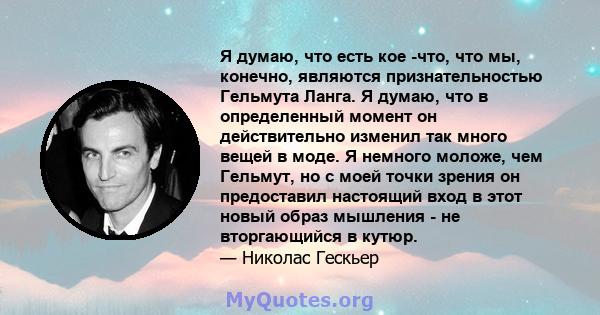 Я думаю, что есть кое -что, что мы, конечно, являются признательностью Гельмута Ланга. Я думаю, что в определенный момент он действительно изменил так много вещей в моде. Я немного моложе, чем Гельмут, но с моей точки зрения он предоставил настоящий вход в этот новый образ мышления - не вторгающийся в кутюр.
— Николас Гескьер

MyQuotes.org